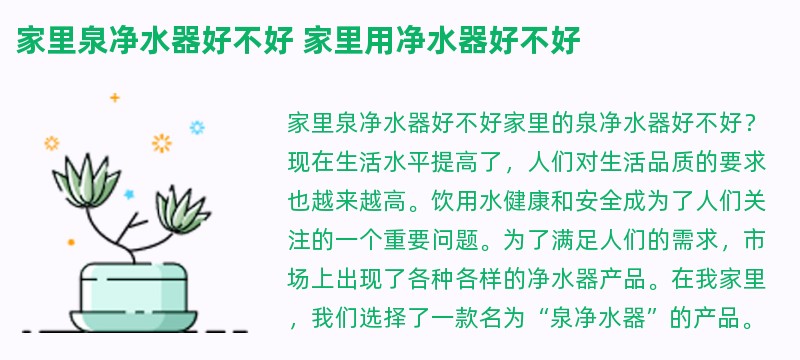 家里泉净水器好不好 家里用净水器好不好

家里泉净水器好不好家里的泉净水器好不好？现在生活水平提高了，人们对生活品质的要求也越来越高。饮用水健康和安全成为了人们关注的一个重要问题。为了满足人们的需求，市场上出现了各种各样的净水器产品。在我家里，我们选择了一款名为“泉净水器”的产品。